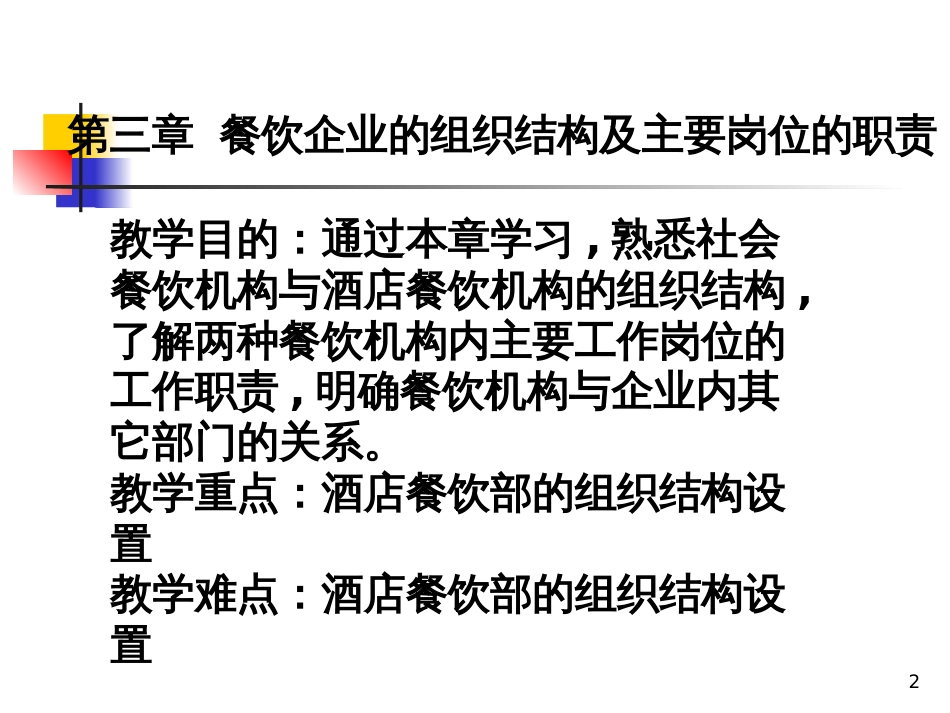 第三章 餐饮企业的组织结构及主要岗位的职责

教学目的：通过本章学习，熟悉社会餐饮机构与酒店餐饮机构的组织结构，了解两种餐饮机构内主要工作岗位的工作职责，明确餐饮机构与企业内其它部门的关系。
教学重点：酒店餐饮部的组织结构设置
教学难点：酒店餐饮部的组织结构设置

2